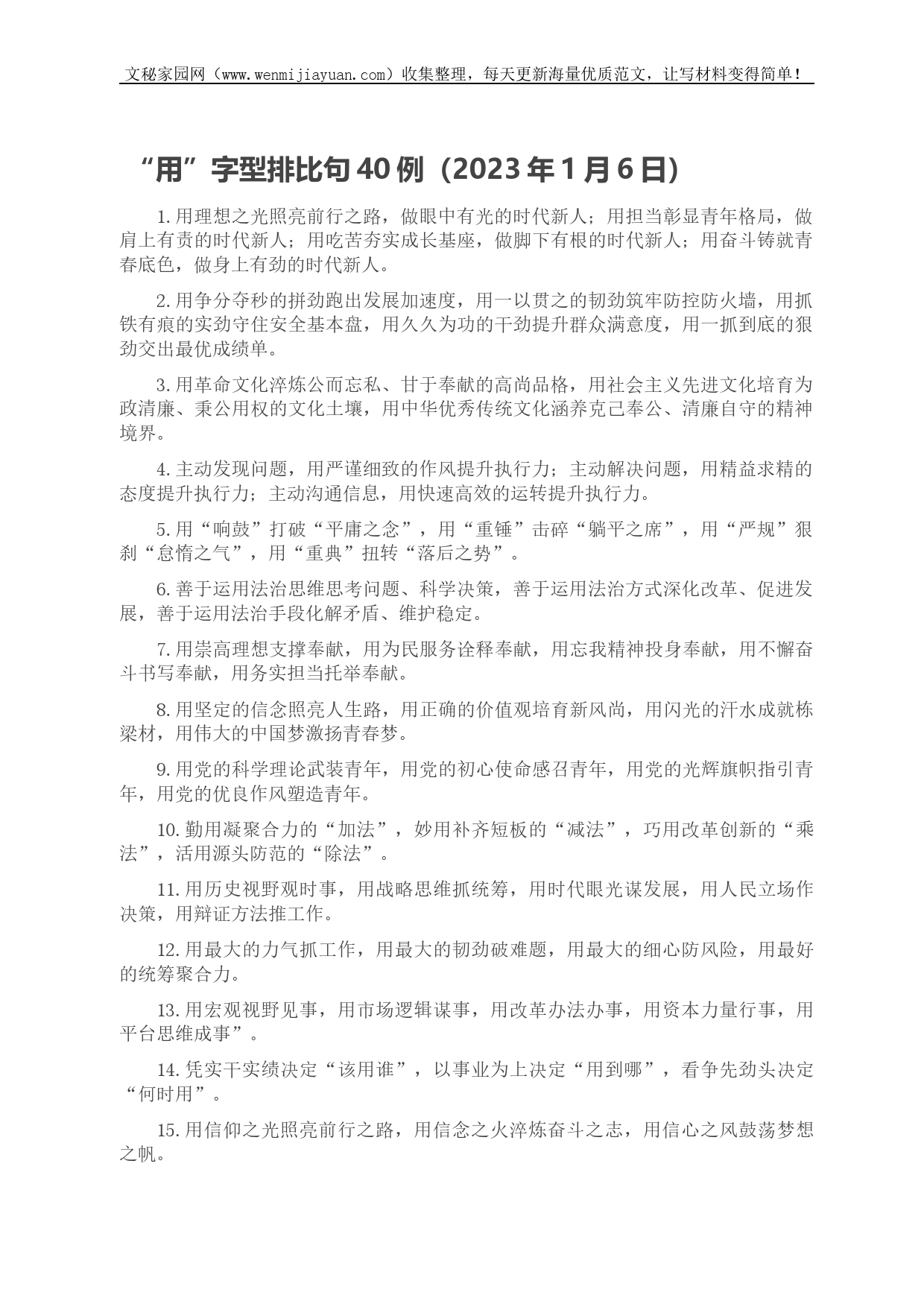 文秘家园网（www.wenmijiayuan.com）收集整理，每天更新海量优质范文，让写材料变得简单！

“用”字型排比句40例（2023年1月6日）

1.用理想之光照亮前行之路，做眼中有光的时代新人；用担当彰显青年格局，做肩上有责的时代新人；用吃苦夯实成长基座，做脚下有根的时代新人；用奋斗铸就青春底色，做身上有劲的时代新人。

2.用争分夺秒的拼劲跑出发展加速度，用一以贯之的韧劲筑牢防控防火墙，用抓铁有痕的实劲守住安全基本盘，用久久为功的干劲提升群众满意度，用一抓到底的狠劲交出最优成绩单。

3.用革命文化淬炼公而忘私、甘于奉献的高尚品格，用社会主义先进文化培育为政清廉、秉公用权的文化土壤，用中华优秀传统文化涵养克己奉公、清廉自守的精神境界。

4.主动发现问题，用严谨细致的作风提升执行力；主动解决问题，用精益求精的态度提升执行力；主动沟通信息，用快速高效的运转提升执行力。

5.用“响鼓”打破“平庸之念”，用“重锤”击碎“躺平之席”，用“严规”狠刹“怠惰之气”，用“重典”扭转“落后之势”。

6.善于运用法治思维思考问题、科学决策，善于运用法治方式深化改革、促进发展，善于运用法治手段化解矛盾、维护稳定。

7.用崇高理想支撑奉献，用为民服务诠释奉献，用忘我精神投身奉献，用不懈奋斗书写奉献，用务实担当托举奉献。

8.用坚定的信念照亮人生路，用正确的价值观培育新风尚，用闪光的汗水成就栋梁材，用伟大的中国梦激扬青春梦。

9.用党的科学理论武装青年，用党的初心使命感召青年，用党的光辉旗帜指引青年，用党的优良作风塑造青年。

10.勤用凝聚合力的“加法”，妙用补齐短板的“减法”，巧用改革创新的“乘法”，活用源头防范的“除法”。

11.用历史视野观时事，用战略思维抓统筹，用时代眼光谋发展，用人民立场作决策，用辩证方法推工作。

12.用最大的力气抓工作，用最大的韧劲破难题，用最大的细心防风险，用最好的统筹聚合力。

13.用宏观视野见事，用市场逻辑谋事，用改革办法办事，用资本力量行事，用平台思维成事”。

14.凭实干实绩决定“该用谁”，以事业为上决定“用到哪”，看争先劲头决定“何时用”。

15.用信仰之光照亮前行之路，用信念之火淬炼奋斗之志，用信心之风鼓荡梦想之帆。